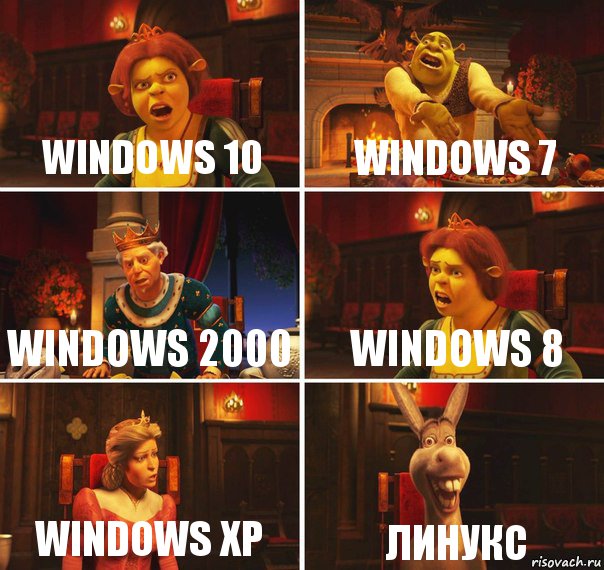 WINDOWS 10

WINDOWS 7

WINDOWS 2000

WINDOWS 8

WINDOWS XP

ЛИНУКС

risovach.ru